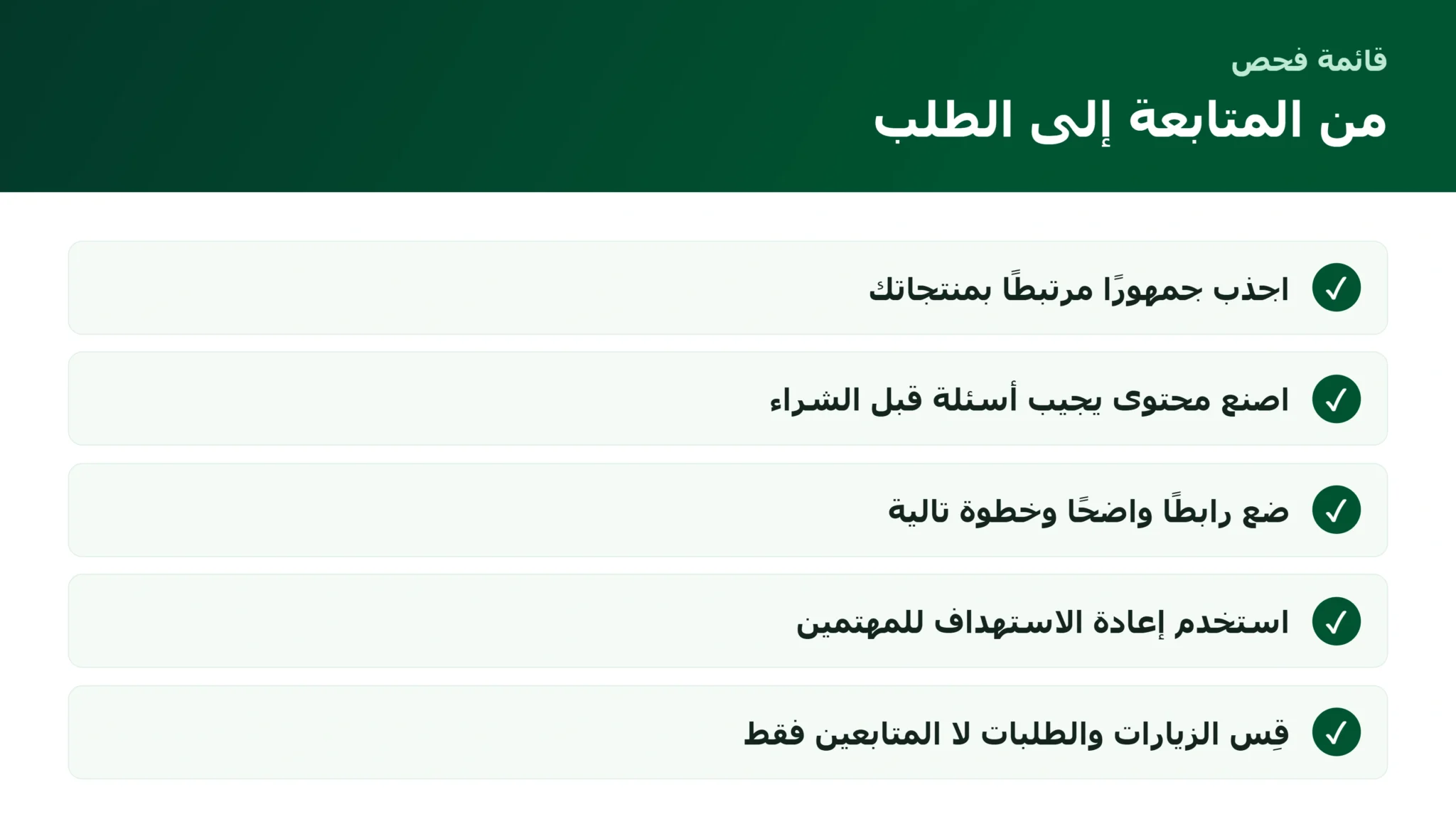 قائمة فحص

من المتابعة إلى الطلب

✓ اجذب جمهورًا مرتبطًا بمنتجاتك

✓ اصنع محتوى يجيب أسئلة قبل الشراء

✓ ضع رابطًا واضحًا وخطوة تالية

✓ استخدم إعادة الاستهداف للمهتمين

✓ قِس الزيارات والطلبات لا المتابعين فقط